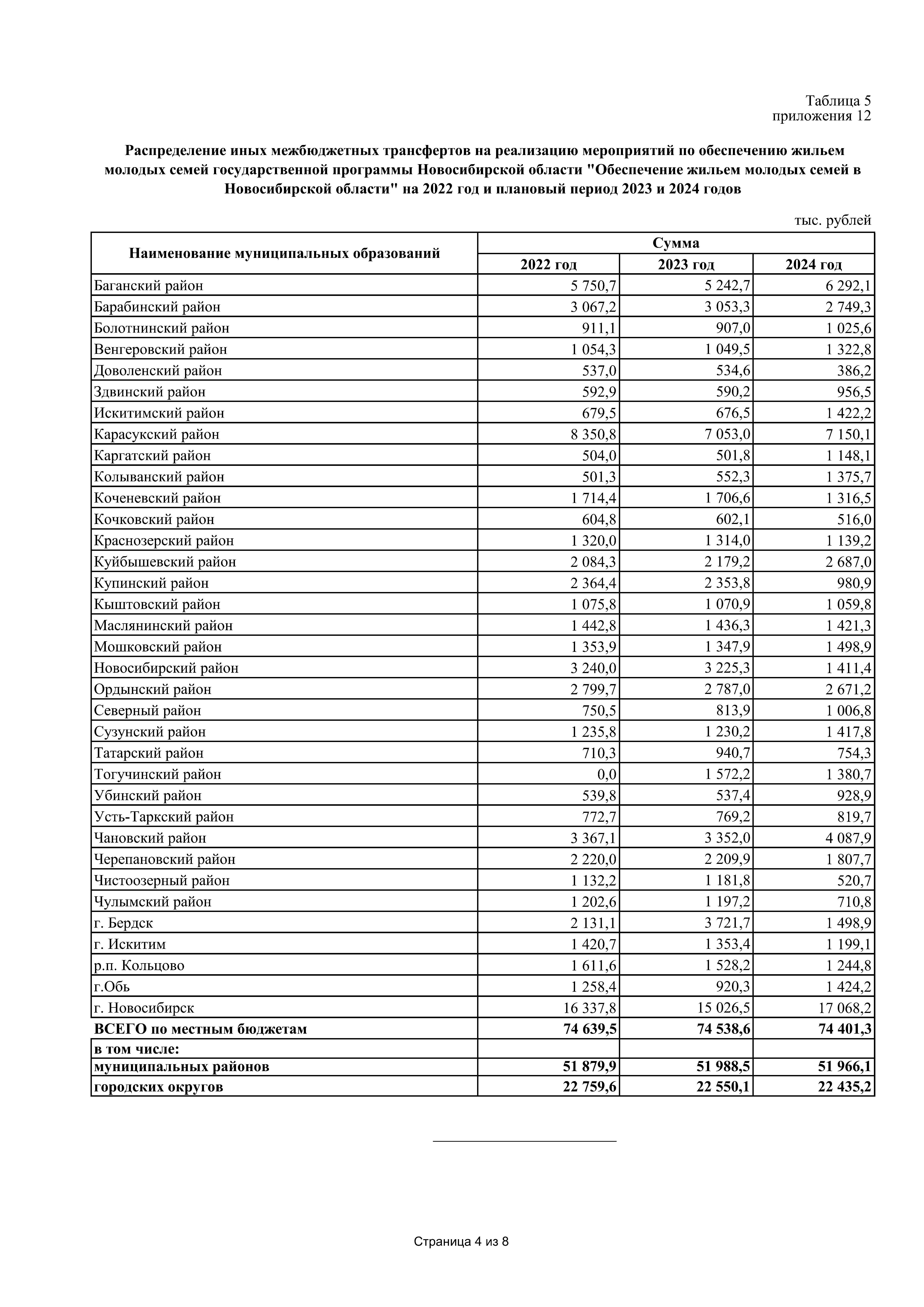 Таблица 5
приложения 12

Распределение иных межбюджетных трансфертов на реализацию мероприятий по обеспечению жильем молодых семей государственной программы Новосибирской области "Обеспечение жильем молодых семей в Новосибирской области" на 2022 год и плановый период 2023 и 2024 годов

тыс. рублей

| Наименование муниципальных образований | Сумма | | |
|---|---|---|---|
| | 2022 год | 2023 год | 2024 год |
| Баганский район | 5 750,7 | 5 242,7 | 6 292,1 |
| Барабинский район | 3 067,2 | 3 053,3 | 2 749,3 |
| Болотнинский район | 911,1 | 907,0 | 1 025,6 |
| Венгеровский район | 1 054,3 | 1 049,5 | 1 322,8 |
| Доволенский район | 537,0 | 534,6 | 386,2 |
| Здвинский район | 592,9 | 590,2 | 956,5 |
| Искитимский район | 679,5 | 676,5 | 1 422,2 |
| Карасукский район | 8 350,8 | 7 053,0 | 7 150,1 |
| Каргатский район | 504,0 | 501,8 | 1 148,1 |
| Колыванский район | 501,3 | 552,3 | 1 375,7 |
| Коченевский район | 1 714,4 | 1 706,6 | 1 316,5 |
| Кочковский район | 604,8 | 602,1 | 516,0 |
| Краснозерский район | 1 320,0 | 1 314,0 | 1 139,2 |
| Куйбышевский район | 2 084,3 | 2 179,2 | 2 687,0 |
| Купинский район | 2 364,4 | 2 353,8 | 980,9 |
| Кыштовский район | 1 075,8 | 1 070,9 | 1 059,8 |
| Маслянинский район | 1 442,8 | 1 436,3 | 1 421,3 |
| Мошковский район | 1 353,9 | 1 347,9 | 1 498,9 |
| Новосибирский район | 3 240,0 | 3 225,3 | 1 411,4 |
| Ордынский район | 2 799,7 | 2 787,0 | 2 671,2 |
| Северный район | 750,5 | 813,9 | 1 006,8 |
| Сузунский район | 1 235,8 | 1 230,2 | 1 417,8 |
| Татарский район | 710,3 | 940,7 | 754,3 |
| Тогучинский район | 0,0 | 1 572,2 | 1 380,7 |
| Убинский район | 539,8 | 537,4 | 928,9 |
| Усть-Таркский район | 772,7 | 769,2 | 819,7 |
| Чановский район | 3 367,1 | 3 352,0 | 4 087,9 |
| Черепановский район | 2 220,0 | 2 209,9 | 1 807,7 |
| Чистоозерный район | 1 132,2 | 1 181,8 | 520,7 |
| Чулымский район | 1 202,6 | 1 197,2 | 710,8 |
| г. Бердск | 2 131,1 | 3 721,7 | 1 498,9 |
| г. Искитим | 1 420,7 | 1 353,4 | 1 199,1 |
| р.п. Кольцово | 1 611,6 | 1 528,2 | 1 244,8 |
| г.Обь | 1 258,4 | 920,3 | 1 424,2 |
| г. Новосибирск | 16 337,8 | 15 026,5 | 17 068,2 |
| ВСЕГО по местным бюджетам | 74 639,5 | 74 538,6 | 74 401,3 |
| в том числе: | | | |
| муниципальных районов | 51 879,9 | 51 988,5 | 51 966,1 |
| городских округов | 22 759,6 | 22 550,1 | 22 435,2 |

Страница 4 из 8